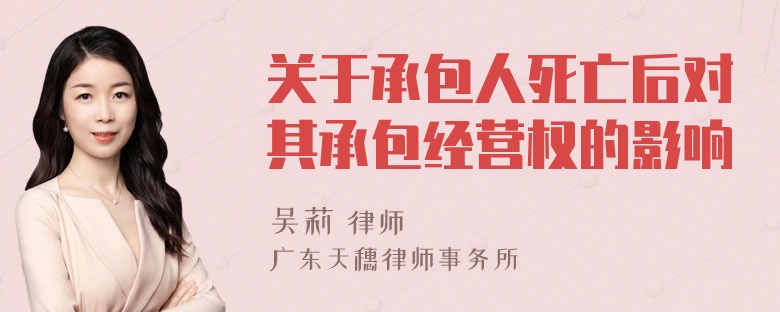 关于承包人死亡后对其承包经营权的影响

吴莉 律师

广东天穗律师事务所